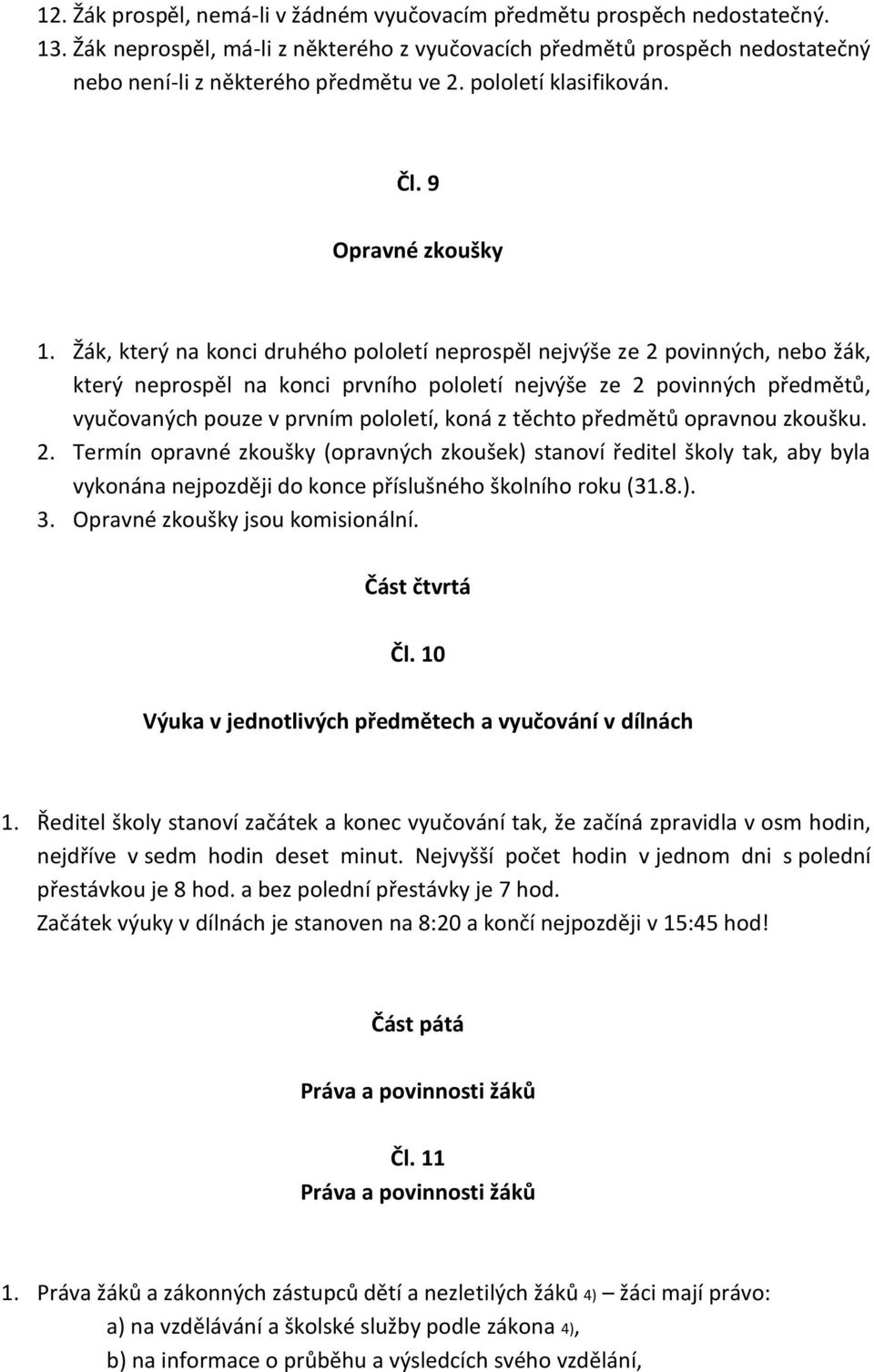 12. Žák prospěl, nemá-li v žádném vyučovacím předmětu prospěch nedostatečný.
13. Žák neprospěl, má-li z některého z vyučovacích předmětů prospěch nedostatečný nebo není-li z některého předmětu ve 2. pololetí klasifikován.

Čl. 9

Opravné zkoušky

1. Žák, který na konci druhého pololetí neprospěl nejvýše ze 2 povinných, nebo žák, který neprospěl na konci prvního pololetí nejvýše ze 2 povinných předmětů, vyučovaných pouze v prvním pololetí, koná z těchto předmětů opravnou zkoušku.
2. Termín opravné zkoušky (opravných zkoušek) stanoví ředitel školy tak, aby byla vykonána nejpozději do konce příslušného školního roku (31.8.).
3. Opravné zkoušky jsou komisionální.

Část čtvrtá

Čl. 10

Výuka v jednotlivých předmětech a vyučování v dílnách

1. Ředitel školy stanoví začátek a konec vyučování tak, že začíná zpravidla v osm hodin, nejdříve v sedm hodin deset minut. Nejvyšší počet hodin v jednom dni s polední přestávkou je 8 hod. a bez polední přestávky je 7 hod.
Začátek výuky v dílnách je stanoven na 8:20 a končí nejpozději v 15:45 hod!

Část pátá

Práva a povinnosti žáků

Čl. 11
Práva a povinnosti žáků

1. Práva žáků a zákonných zástupců dětí a nezletilých žáků 4) – žáci mají právo:
a) na vzdělávání a školské služby podle zákona 4),
b) na informace o průběhu a výsledcích svého vzdělání,